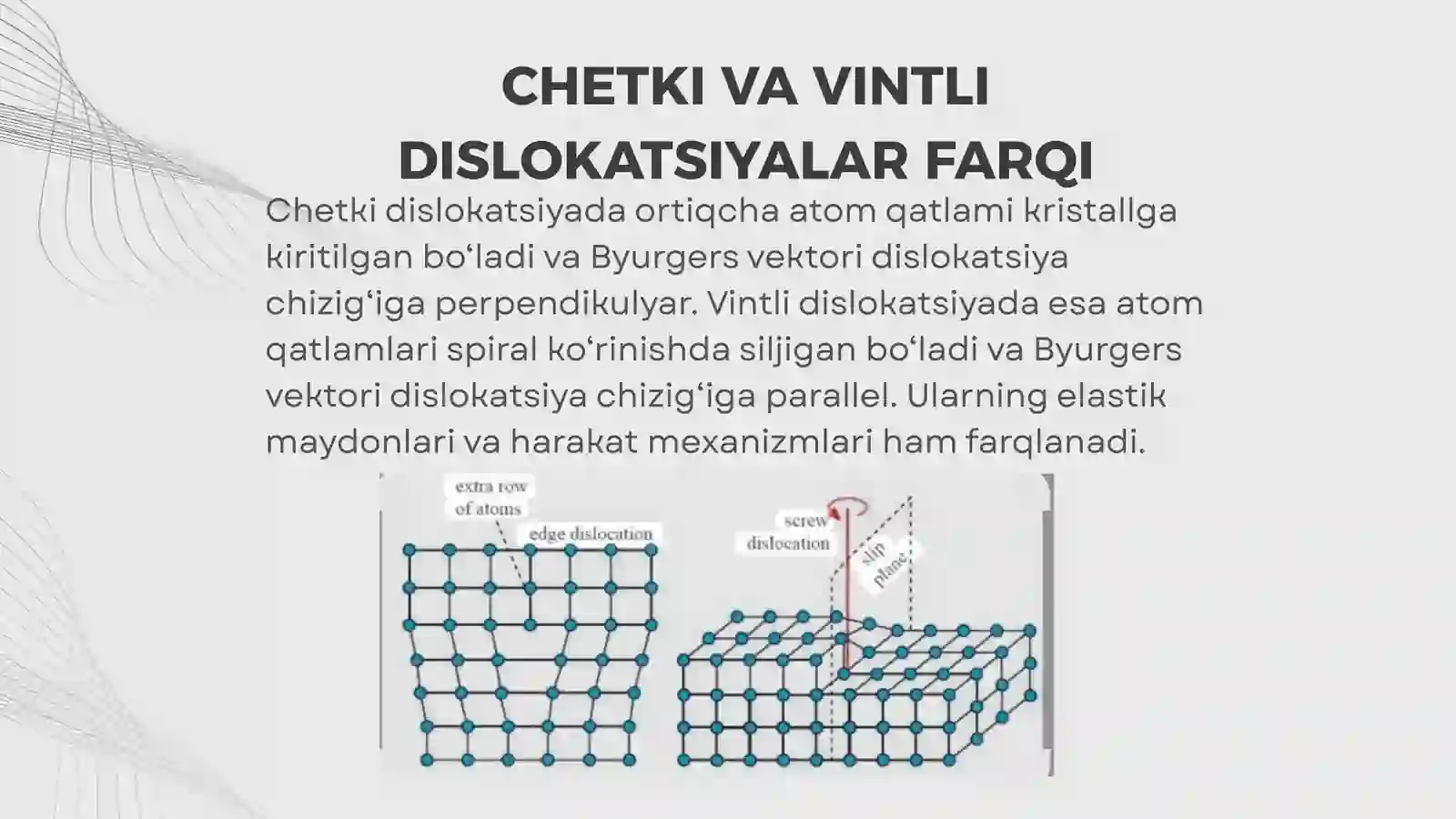 CHETKI VA VINTLI DISLOKATSIYALAR FARQI

Chetki dislokatsiyada ortiqcha atom qatlami kristallga kiritilgan bo‘ladi va Byurgers vektori dislokatsiya chizig‘iga perpendikulyar. Vintli dislokatsiyada esa atom qatlamlari spiral ko‘rinishda siljigan bo‘ladi va Byurgers vektori dislokatsiya chizig‘iga parallel. Ularning elastik maydonlari va harakat mexanizmlari ham farqlanadi.

extra row of atoms
edge dislocation
screw dislocation
slip plane